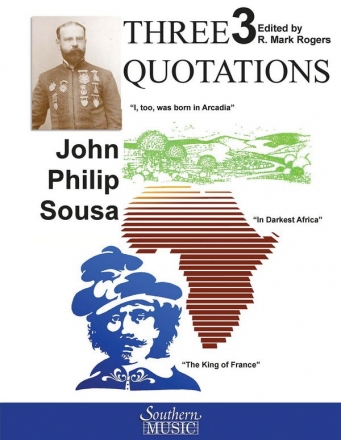 THREE 3 Edited by R. Mark Rogers
QUOTATIONS

"I, too, was born in Arcadia"

John Philip Sousa

"In Darkest Africa"

"The King of France"

Southern MUSIC